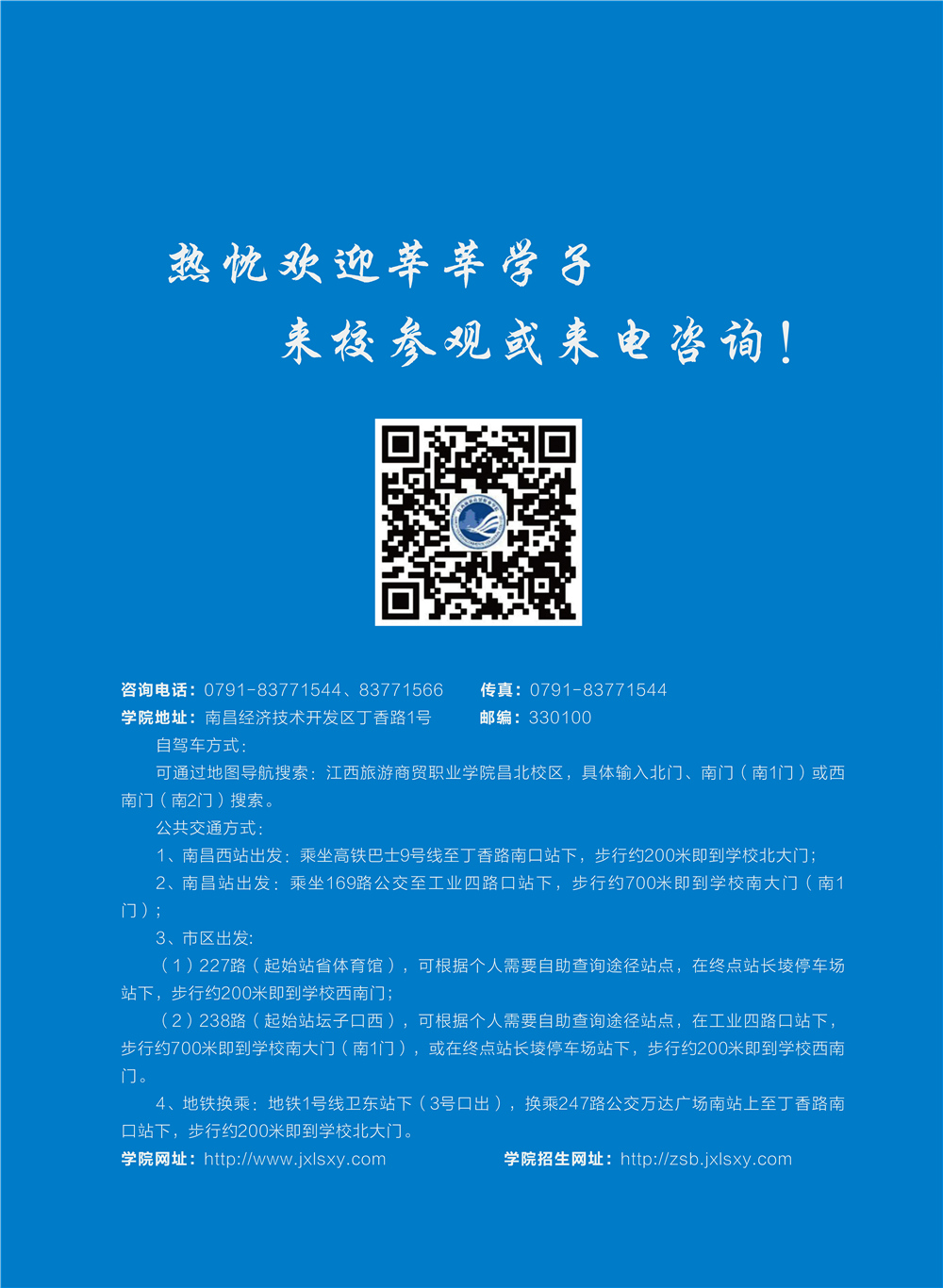 热忱欢迎莘莘学子
来校参观或来电咨询！

咨询电话：0791-83771544、83771566　　传真：0791-83771544
学院地址：南昌经济技术开发区丁香路1号　　邮编：330100

自驾车方式：

可通过地图导航搜索：江西旅游商贸职业学院昌北校区，具体输入北门、南门（南1门）或西南门（南2门）搜索。

公共交通方式：

1、南昌西站出发：乘坐高铁巴士9号线至丁香路南口站下，步行约200米即到学校北大门；

2、南昌站出发：乘坐169路公交至工业四路口站下，步行约700米即到学校南大门（南1门）；

3、市区出发：

（1）227路（起始站省体育馆），可根据个人需要自助查询途径站点，在终点站长堎停车场站下，步行约200米即到学校西南门；

（2）238路（起始站坛子口西），可根据个人需要自助查询途径站点，在工业四路口站下，步行约700米即到学校南大门（南1门），或在终点站长堎停车场站下，步行约200米即到学校西南门。

4、地铁换乘：地铁1号线卫东站下（3号口出），换乘247路公交万达广场南站上至丁香路南口站下，步行约200米即到学校北大门。

学院网址：http://www.jxlsxy.com　　学院招生网址：http://zsb.jxlsxy.com